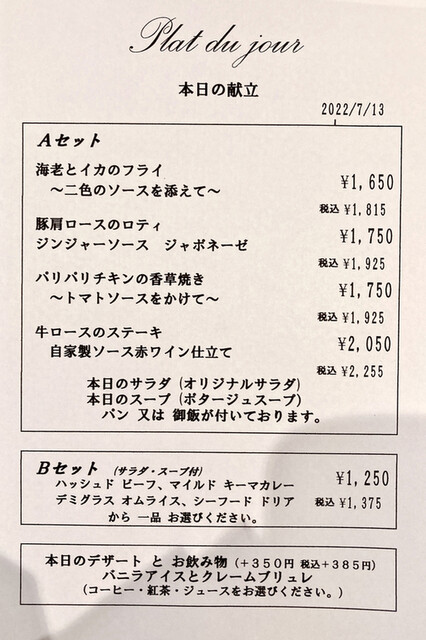 Plat du jour

本日の献立

2022/7/13

Aセット

海老とイカのフライ
～二色のソースを添えて～
¥1,650
税込 ¥1,815

豚肩ロースのロティ
ジンジャーソース ジャポネーゼ
¥1,750
税込 ¥1,925

パリパリチキンの香草焼き
～トマトソースをかけて～
¥1,750
税込 ¥1,925

牛ロースのステーキ
自家製ソース赤ワイン仕立て
¥2,050
税込 ¥2,255

本日のサラダ（オリジナルサラダ）
本日のスープ（ポタージュスープ）
パン 又は 御飯が付いております。

Bセット (サラダ・スープ付)
ハッシュド ビーフ、マイルド キーマカレー
デミグラス オムライス、シーフード ドリア
から 一品 お選びください。
¥1,250
税込 ¥1,375

本日のデザート と お飲み物（+350円 税込+385円）
バニラアイスとクレームブリュレ
（コーヒー・紅茶・ジュースをお選びください。）